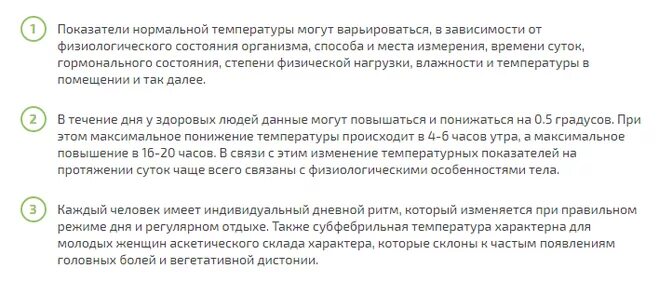 1 Показатели нормальной температуры могут варьироваться, в зависимости от физиологического состояния организма, способа и места измерения, времени суток, гормонального состояния, степени физической нагрузки, влажности и температуры в помещении и так далее.

2 В течение дня у здоровых людей данные могут повышаться и понижаться на 0.5 градусов. При этом максимальное понижение температуры происходит в 4-6 часов утра, а максимальное повышение в 16-20 часов. В связи с этим изменение температурных показателей на протяжении суток чаще всего связаны с физиологическими особенностями тела.

3 Каждый человек имеет индивидуальный дневной ритм, который изменяется при правильном режиме дня и регулярном отдыхе. Также субфебрильная температура характерна для молодых женщин аскетического склада характера, которые склоны к частым появлениям головных болей и вегетативной дистонии.